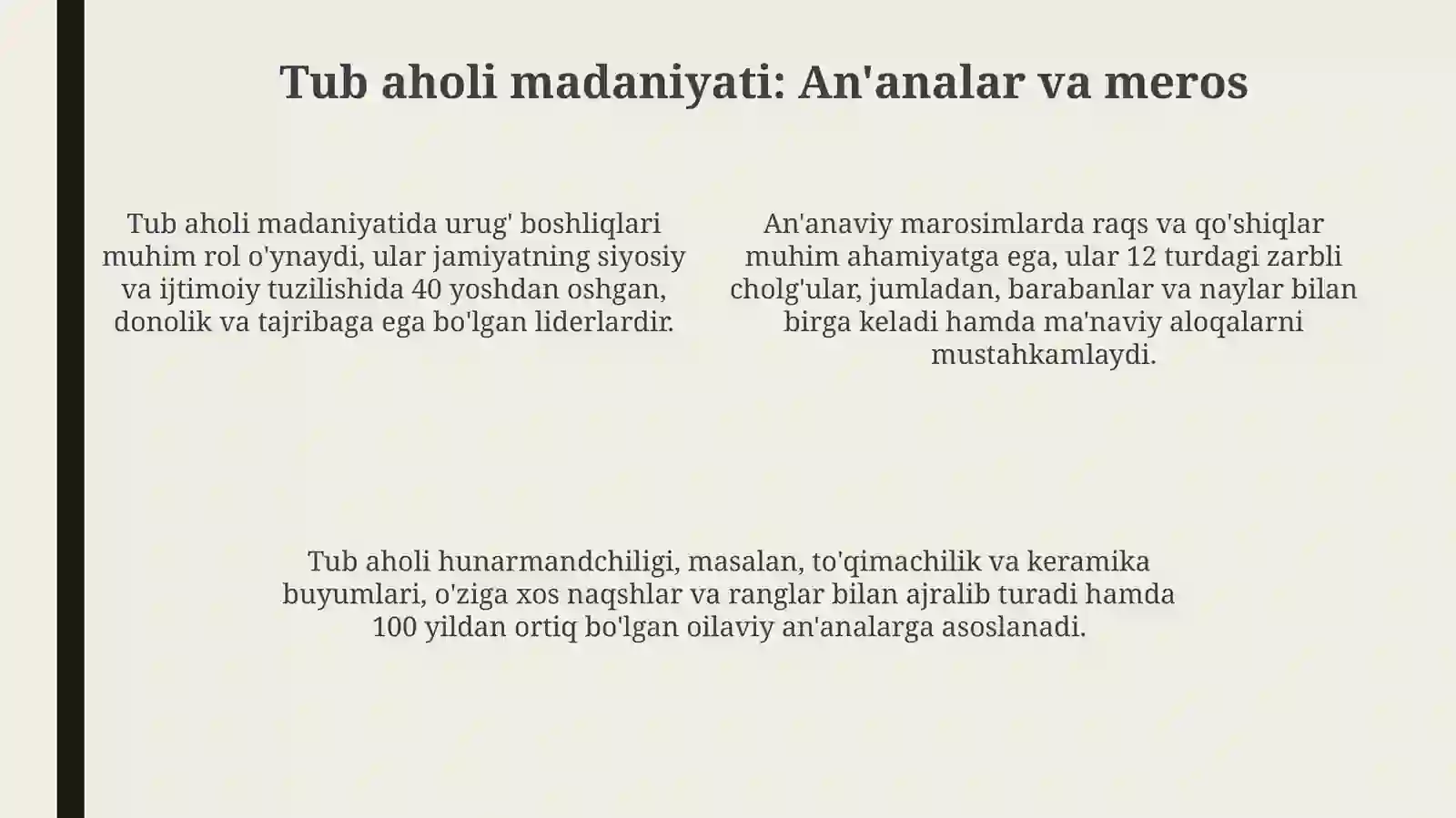 Tub aholi madaniyati: An'analar va meros

Tub aholi madaniyatida urug' boshliqlari muhim rol o'ynaydi, ular jamiyatning siyosiy va ijtimoiy tuzilishida 40 yoshdan oshgan, donolik va tajribaga ega bo'lgan liderlardir.

An'anaviy marosimlarda raqs va qo'shiqlar muhim ahamiyatga ega, ular 12 turdagi zarbli cholg'ular, jumladan, barabanlar va naylar bilan birga keladi hamda ma'naviy aloqalarni mustahkamlaydi.

Tub aholi hunarmandchiligi, masalan, to'qimachilik va keramika buyumlari, o'ziga xos naqshlar va ranglar bilan ajralib turadi hamda 100 yildan ortiq bo'lgan oilaviy an'analarga asoslanadi.